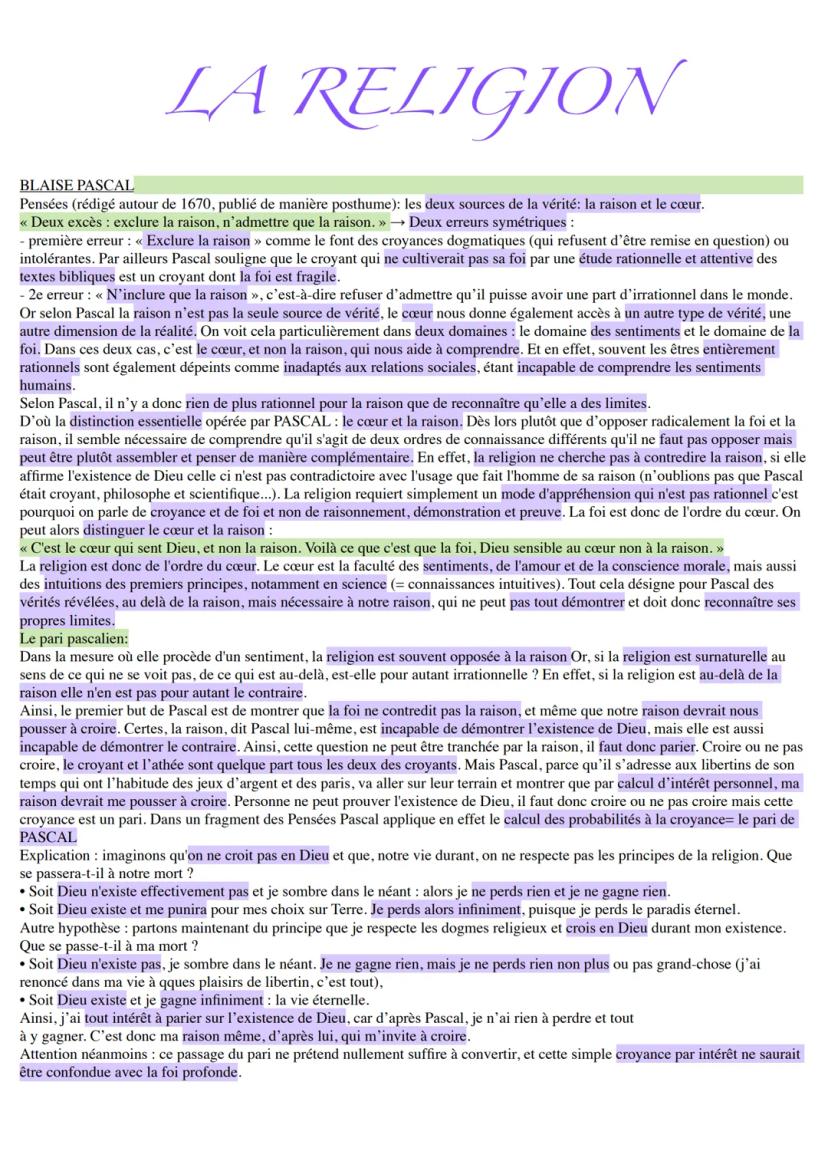 LA RELIGION

BLAISE PASCAL
Pensées (rédigé autour de 1670, publié de manière posthume): les deux sources de la vérité: la raison et le cœur.
« Deux excès : exclure la raison, n'admettre que la raison. » → Deux erreurs symétriques :
- première erreur : « Exclure la raison » comme le font des croyances dogmatiques (qui refusent d'être remise en question) ou intolérantes. Par ailleurs Pascal souligne que le croyant qui ne cultiverait pas sa foi par une étude rationnelle et attentive des textes bibliques est un croyant dont la foi est fragile.
- 2e erreur : « N'inclure que la raison », c'est-à-dire refuser d'admettre qu'il puisse avoir une part d'irrationnel dans le monde. Or selon Pascal la raison n'est pas la seule source de vérité, le cœur nous donne également accès à un autre type de vérité, une autre dimension de la réalité. On voit cela particulièrement dans deux domaines : le domaine des sentiments et le domaine de la foi. Dans ces deux cas, c'est le cœur, et non la raison, qui nous aide à comprendre. Et en effet, souvent les êtres entièrement rationnels sont également dépeints comme inadaptés aux relations sociales, étant incapable de comprendre les sentiments humains.
Selon Pascal, il n'y a donc rien de plus rationnel pour la raison que de reconnaître qu'elle a des limites.
D'où la distinction essentielle opérée par PASCAL : le cœur et la raison. Dès lors plutôt que d'opposer radicalement la foi et la raison, il semble nécessaire de comprendre qu'il s'agit de deux ordres de connaissance différents qu'il ne faut pas opposer mais peut être plutôt assembler et penser de manière complémentaire. En effet, la religion ne cherche pas à contredire la raison, si elle affirme l'existence de Dieu celle ci n'est pas contradictoire avec l'usage que fait l'homme de sa raison (n'oublions pas que Pascal était croyant, philosophe et scientifique...). La religion requiert simplement un mode d'appréhension qui n'est pas rationnel c'est pourquoi on parle de croyance et de foi et non de raisonnement, démonstration et preuve. La foi est donc de l'ordre du cœur. On peut alors distinguer le cœur et la raison :
« C'est le cœur qui sent Dieu, et non la raison. Voilà ce que c'est que la foi, Dieu sensible au cœur non à la raison. »
La religion est donc de l'ordre du cœur. Le cœur est la faculté des sentiments, de l'amour et de la conscience morale, mais aussi des intuitions des premiers principes, notamment en science (= connaissances intuitives). Tout cela désigne pour Pascal des vérités révélées, au delà de la raison, mais nécessaire à notre raison, qui ne peut pas tout démontrer et doit donc reconnaître ses propres limites.
Le pari pascalien:
Dans la mesure où elle procède d'un sentiment, la religion est souvent opposée à la raison Or, si la religion est surnaturelle au sens de ce qui ne se voit pas, de ce qui est au-delà, est-elle pour autant irrationnelle ? En effet, si la religion est au-delà de la raison elle n'en est pas pour autant le contraire.
Ainsi, le premier but de Pascal est de montrer que la foi ne contredit pas la raison, et même que notre raison devrait nous pousser à croire. Certes, la raison, dit Pascal lui-même, est incapable de démontrer l'existence de Dieu, mais elle est aussi incapable de démontrer le contraire. Ainsi, cette question ne peut être tranchée par la raison, il faut donc parier. Croire ou ne pas croire, le croyant et l'athée sont quelque part tous les deux des croyants. Mais Pascal, parce qu'il s'adresse aux libertins de son temps qui ont l'habitude des jeux d'argent et des paris, va aller sur leur terrain et montrer que par calcul d'intérêt personnel, ma raison devrait me pousser à croire. Personne ne peut prouver l'existence de Dieu, il faut donc croire ou ne pas croire mais cette croyance est un pari. Dans un fragment des Pensées Pascal applique en effet le calcul des probabilités à la croyance= le pari de PASCAL
Explication : imaginons qu'on ne croit pas en Dieu et que, notre vie durant, on ne respecte pas les principes de la religion. Que se passera-t-il à notre mort ?
• Soit Dieu n'existe effectivement pas et je sombre dans le néant : alors je ne perds rien et je ne gagne rien.
• Soit Dieu existe et me punira pour mes choix sur Terre. Je perds alors infiniment, puisque je perds le paradis éternel.
Autre hypothèse : partons maintenant du principe que je respecte les dogmes religieux et crois en Dieu durant mon existence. Que se passe-t-il à ma mort ?
• Soit Dieu n'existe pas, je sombre dans le néant. Je ne gagne rien, mais je ne perds rien non plus ou pas grand-chose (j'ai renoncé dans ma vie à qques plaisirs de libertin, c'est tout),
• Soit Dieu existe et je gagne infiniment : la vie éternelle.
Ainsi, j'ai tout intérêt à parier sur l'existence de Dieu, car d'après Pascal, je n'ai rien à perdre et tout à y gagner. C'est donc ma raison même, d'après lui, qui m'invite à croire.
Attention néanmoins : ce passage du pari ne prétend nullement suffire à convertir, et cette simple croyance par intérêt ne saurait être confondue avec la foi profonde.